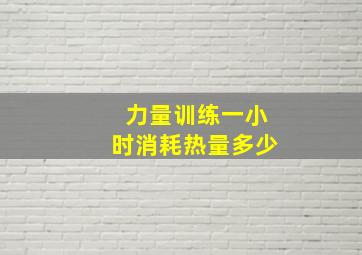 力量训练一小时消耗热量多少